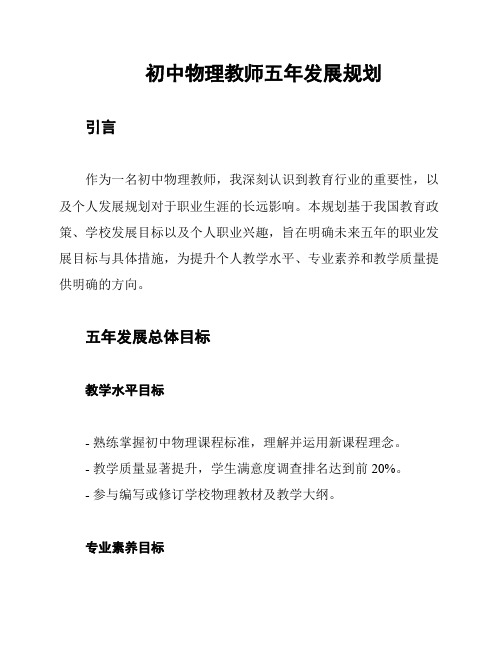 初中物理教师五年发展规划

引言

作为一名初中物理教师，我深刻认识到教育行业的重要性，以及个人发展规划对于职业生涯的长远影响。本规划基于我国教育政策、学校发展目标以及个人职业兴趣，旨在明确未来五年的职业发展目标与具体措施，为提升个人教学水平、专业素养和教学质量提供明确的方向。

五年发展总体目标

教学水平目标

- 熟练掌握初中物理课程标准，理解并运用新课程理念。
- 教学质量显著提升，学生满意度调查排名达到前 20%。
- 参与编写或修订学校物理教材及教学大纲。

专业素养目标